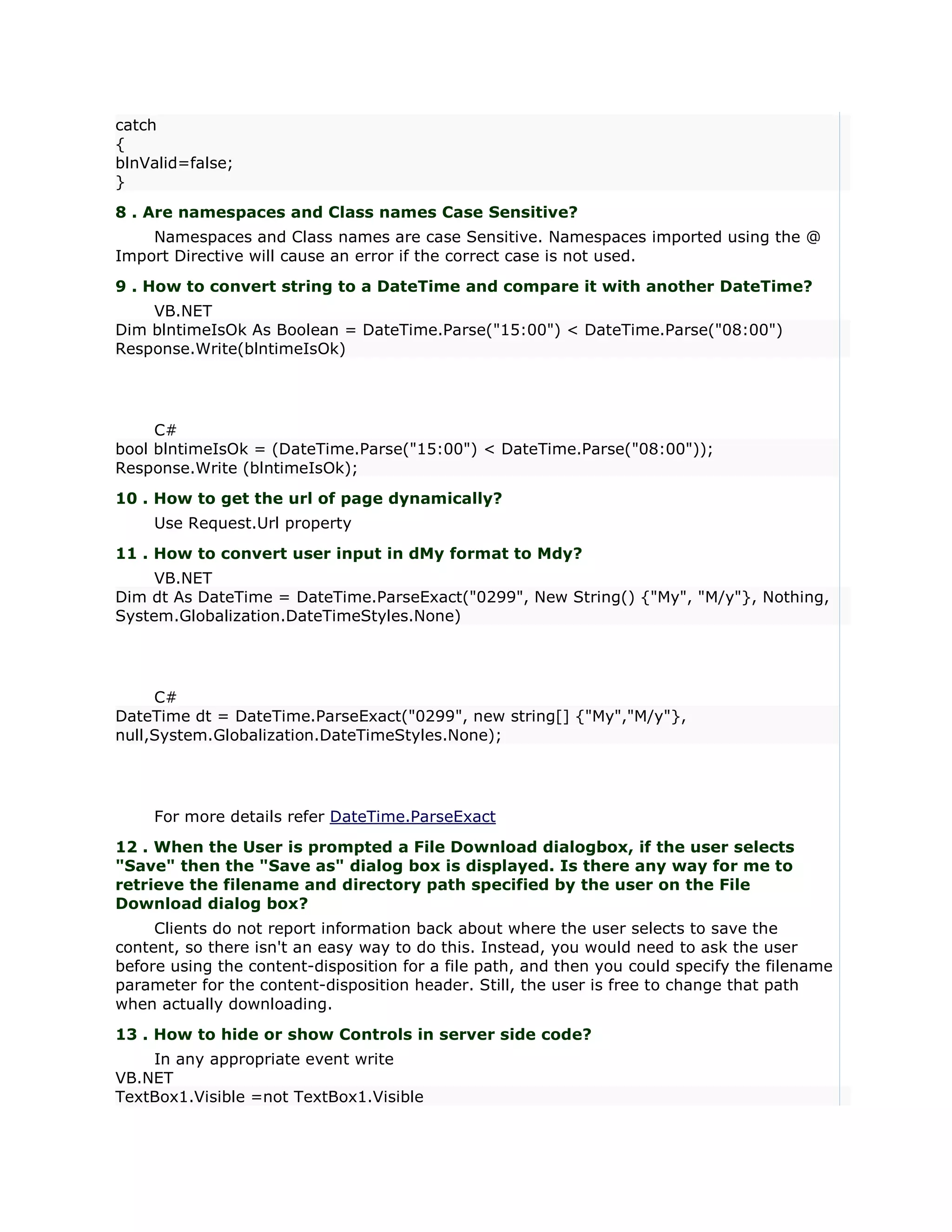 catch
{
blnValid=false;
}

8 . Are namespaces and Class names Case Sensitive?

Namespaces and Class names are case Sensitive. Namespaces imported using the @ Import Directive will cause an error if the correct case is not used.

9 . How to convert string to a DateTime and compare it with another DateTime?

VB.NET
Dim blntimeIsOk As Boolean = DateTime.Parse("15:00") < DateTime.Parse("08:00")
Response.Write(blntimeIsOk)

C#
bool blntimeIsOk = (DateTime.Parse("15:00") < DateTime.Parse("08:00"));
Response.Write (blntimeIsOk);

10 . How to get the url of page dynamically?

Use Request.Url property

11 . How to convert user input in dMy format to Mdy?

VB.NET
Dim dt As DateTime = DateTime.ParseExact("0299", New String() {"My", "M/y"}, Nothing, System.Globalization.DateTimeStyles.None)

C#
DateTime dt = DateTime.ParseExact("0299", new string[] {"My","M/y"}, null,System.Globalization.DateTimeStyles.None);

For more details refer DateTime.ParseExact

12 . When the User is prompted a File Download dialogbox, if the user selects "Save" then the "Save as" dialog box is displayed. Is there any way for me to retrieve the filename and directory path specified by the user on the File Download dialog box?

Clients do not report information back about where the user selects to save the content, so there isn't an easy way to do this. Instead, you would need to ask the user before using the content-disposition for a file path, and then you could specify the filename parameter for the content-disposition header. Still, the user is free to change that path when actually downloading.

13 . How to hide or show Controls in server side code?

In any appropriate event write
VB.NET
TextBox1.Visible =not TextBox1.Visible